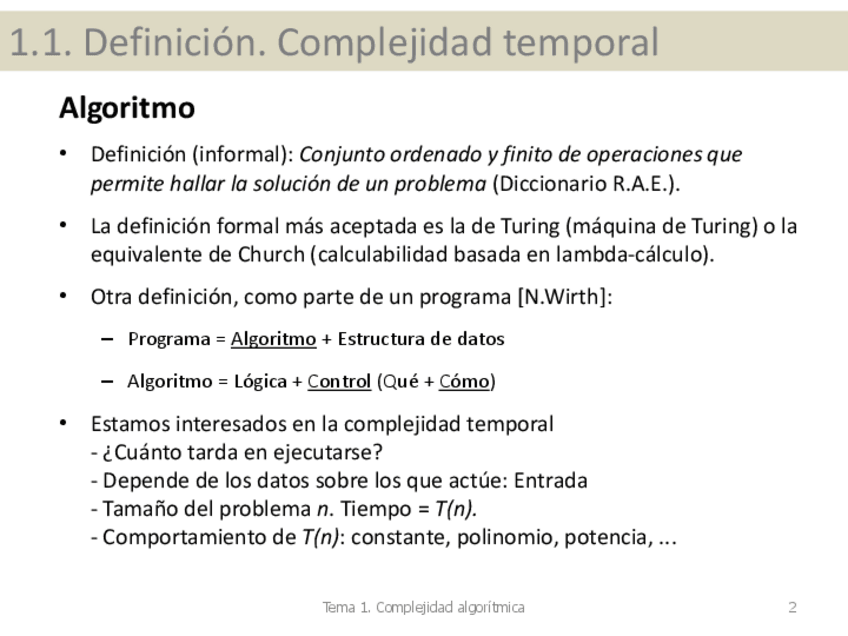 1.1. Definición. Complejidad temporal

Algoritmo

• Definición (informal): Conjunto ordenado y finito de operaciones que permite hallar la solución de un problema (Diccionario R.A.E.).

• La definición formal más aceptada es la de Turing (máquina de Turing) o la equivalente de Church (calculabilidad basada en lambda-cálculo).

• Otra definición, como parte de un programa [N.Wirth]:

– Programa = Algoritmo + Estructura de datos

– Algoritmo = Lógica + Control (Qué + Cómo)

• Estamos interesados en la complejidad temporal
- ¿Cuánto tarda en ejecutarse?
- Depende de los datos sobre los que actúe: Entrada
- Tamaño del problema $n$. Tiempo = $T(n)$.
- Comportamiento de $T(n)$: constante, polinomio, potencia, ...

Tema 1. Complejidad algorítmica

2